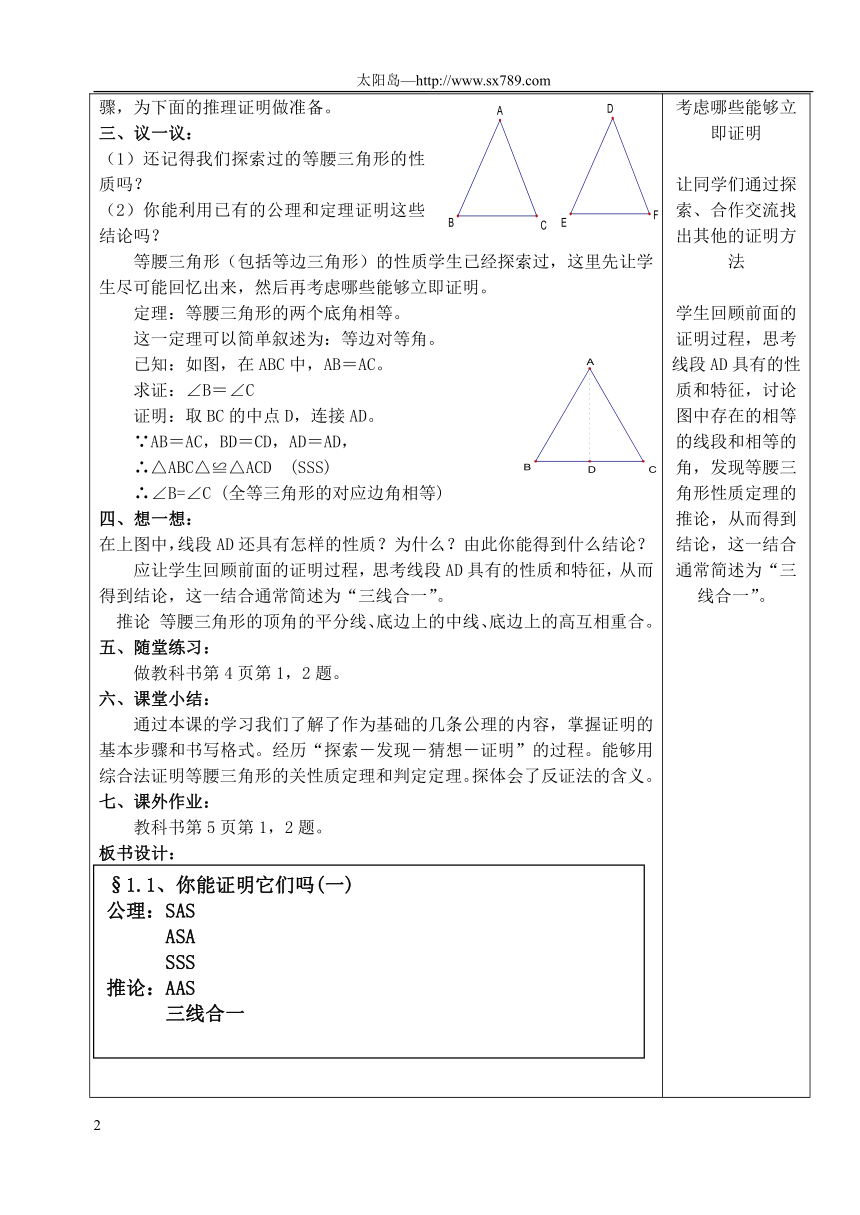 太阳岛—http://www.sx789.com

骤，为下面的推理证明做准备。

三、议一议：

（1）还记得我们探索过的等腰三角形的性质吗？

（2）你能利用已有的公理和定理证明这些结论吗？

A B C D E F

等腰三角形（包括等边三角形）的性质学生已经探索过，这里先让学生尽可能回忆出来，然后再考虑哪些能够立即证明。

定理：等腰三角形的两个底角相等。

这一定理可以简单叙述为：等边对等角。

已知：如图，在 ABC 中，AB＝AC。

求证：∠B＝∠C

证明：取 BC 的中点 D，连接 AD。

∵AB＝AC，BD＝CD，AD＝AD，

∴△ABC△≌△ACD (SSS)

∴∠B=∠C (全等三角形的对应边角相等)

A B D C

四、想一想：

在上图中，线段 AD 还具有怎样的性质？为什么？由此你能得到什么结论？

应让学生回顾前面的证明过程，思考线段 AD 具有的性质和特征，从而得到结论，这一结合通常简述为“三线合一”。

推论 等腰三角形的顶角的平分线、底边上的中线、底边上的高互相重合。

五、随堂练习：

做教科书第 4 页第 1，2 题。

六、课堂小结：

通过本课的学习我们了解了作为基础的几条公理的内容，掌握证明的基本步骤和书写格式。经历“探索－发现－猜想－证明”的过程。能够用综合法证明等腰三角形的关性质定理和判定定理。探体会了反证法的含义。

七、课外作业：

教科书第 5 页第 1，2 题。

板书设计：

§1.1、你能证明它们吗(一)
公理：SAS
ASA
SSS
推论：AAS
三线合一

考虑哪些能够立即证明

让同学们通过探索、合作交流找出其他的证明方法

学生回顾前面的证明过程，思考线段 AD 具有的性质和特征，讨论图中存在的相等的线段和相等的角，发现等腰三角形性质定理的推论，从而得到结论，这一结合通常简述为“三线合一”。

2